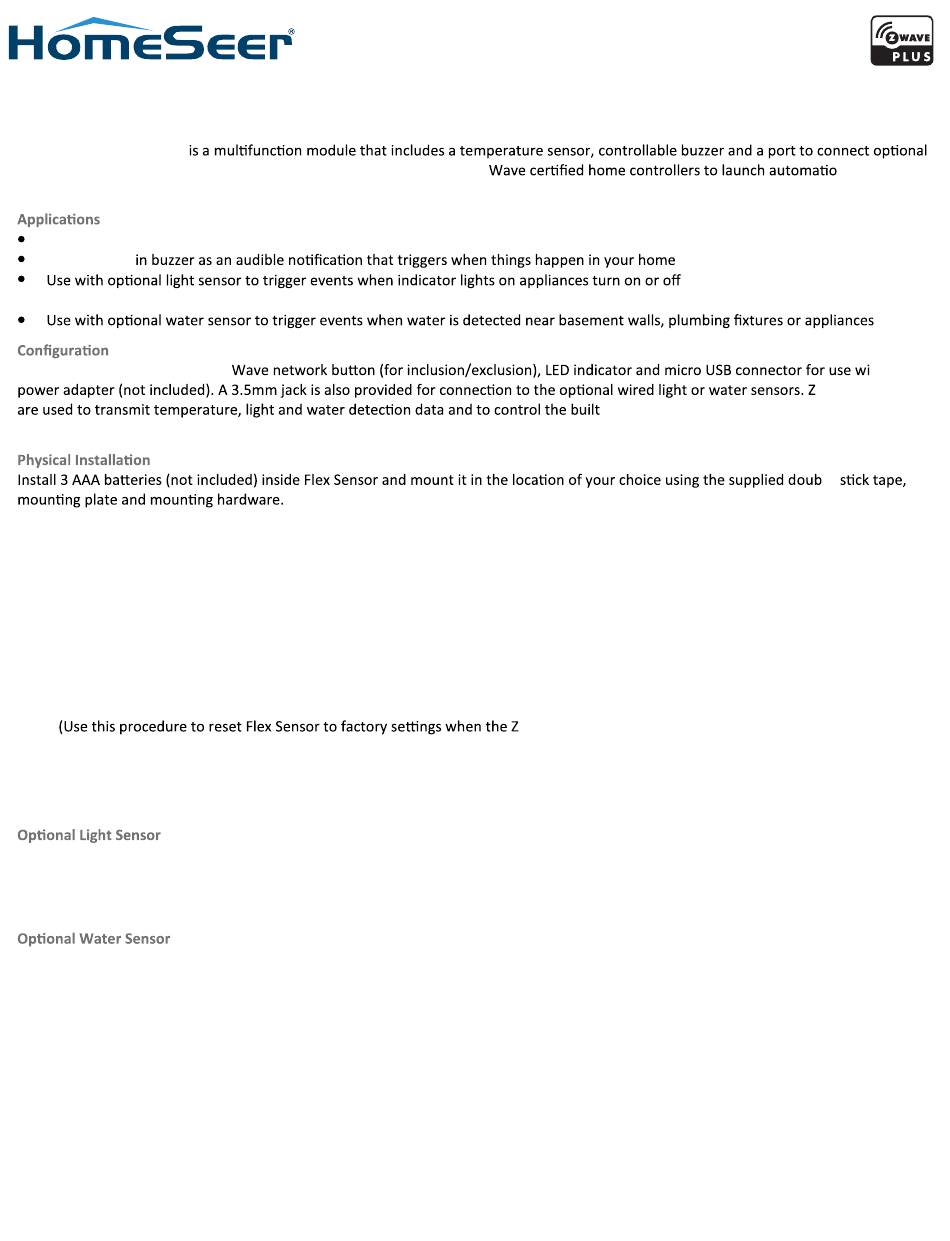 HomeSeer®

Z WAVE PLUS

is a multifunction module that includes a temperature sensor, controllable buzzer and a port to connect optional Wave certified home controllers to launch automatio

Applications
•
• in buzzer as an audible notification that triggers when things happen in your home
• Use with optional light sensor to trigger events when indicator lights on appliances turn on or off

• Use with optional water sensor to trigger events when water is detected near basement walls, plumbing fixtures or appliances

Configuration
Wave network button (for inclusion/exclusion), LED indicator and micro USB connector for use wi power adapter (not included). A 3.5mm jack is also provided for connection to the optional wired light or water sensors. Z are used to transmit temperature, light and water detection data and to control the built

Physical Installation
Install 3 AAA batteries (not included) inside Flex Sensor and mount it in the location of your choice using the supplied doub stick tape, mounting plate and mounting hardware.

(Use this procedure to reset Flex Sensor to factory settings when the Z

Optional Light Sensor

Optional Water Sensor